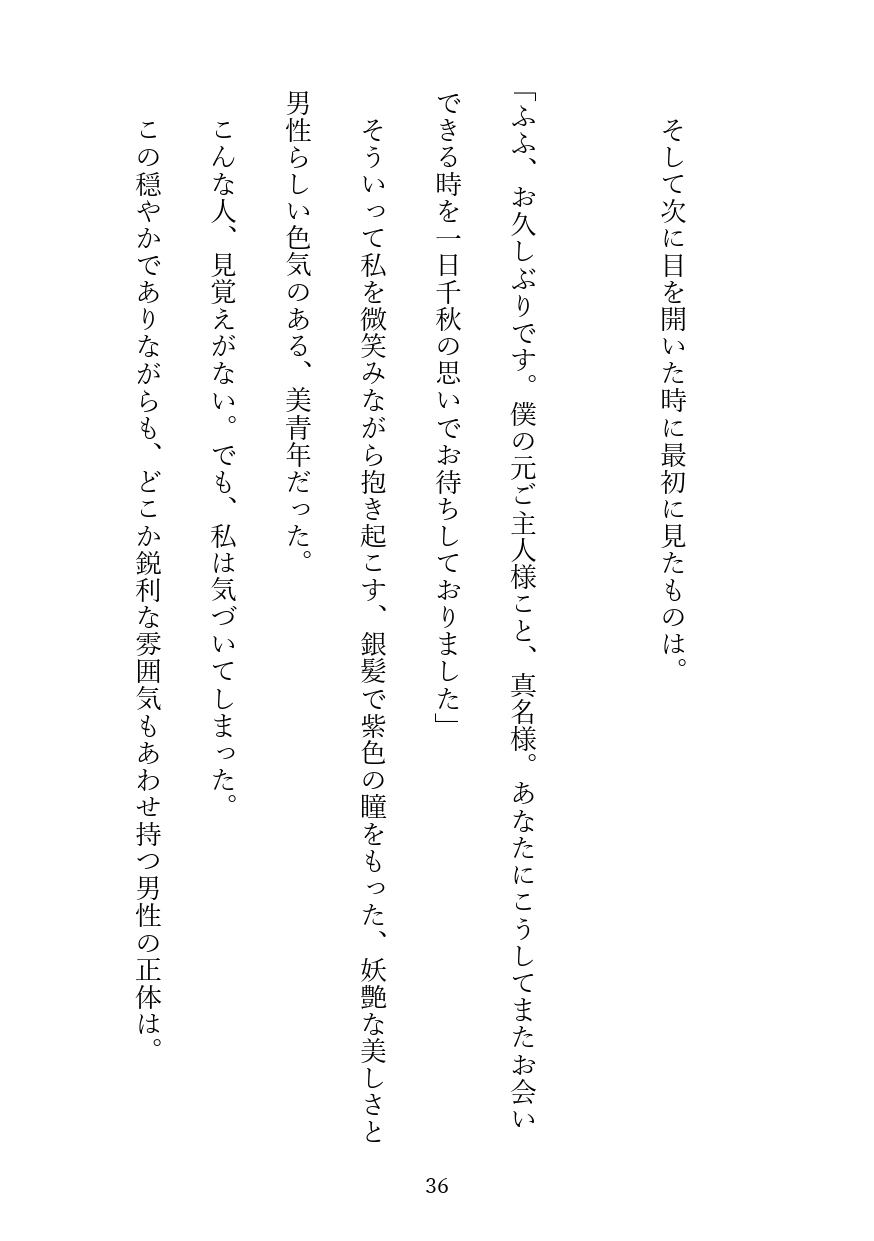 そして次に目を開いた時に最初に見たものは。

「ふふ、お久しぶりです。僕の元ご主人様こと、真名様。あなたにこうしてまたお会いできる時を一日千秋の思いでお待ちしておりました」

そういって私を微笑みながら抱き起こす、銀髪で紫色の瞳をもった、妖艶な美しさと男性らしい色気のある、美青年だった。

こんな人、見覚えがない。でも、私は気づいてしまった。

この穏やかでありながらも、どこか鋭利な雰囲気もあわせ持つ男性の正体は。

36